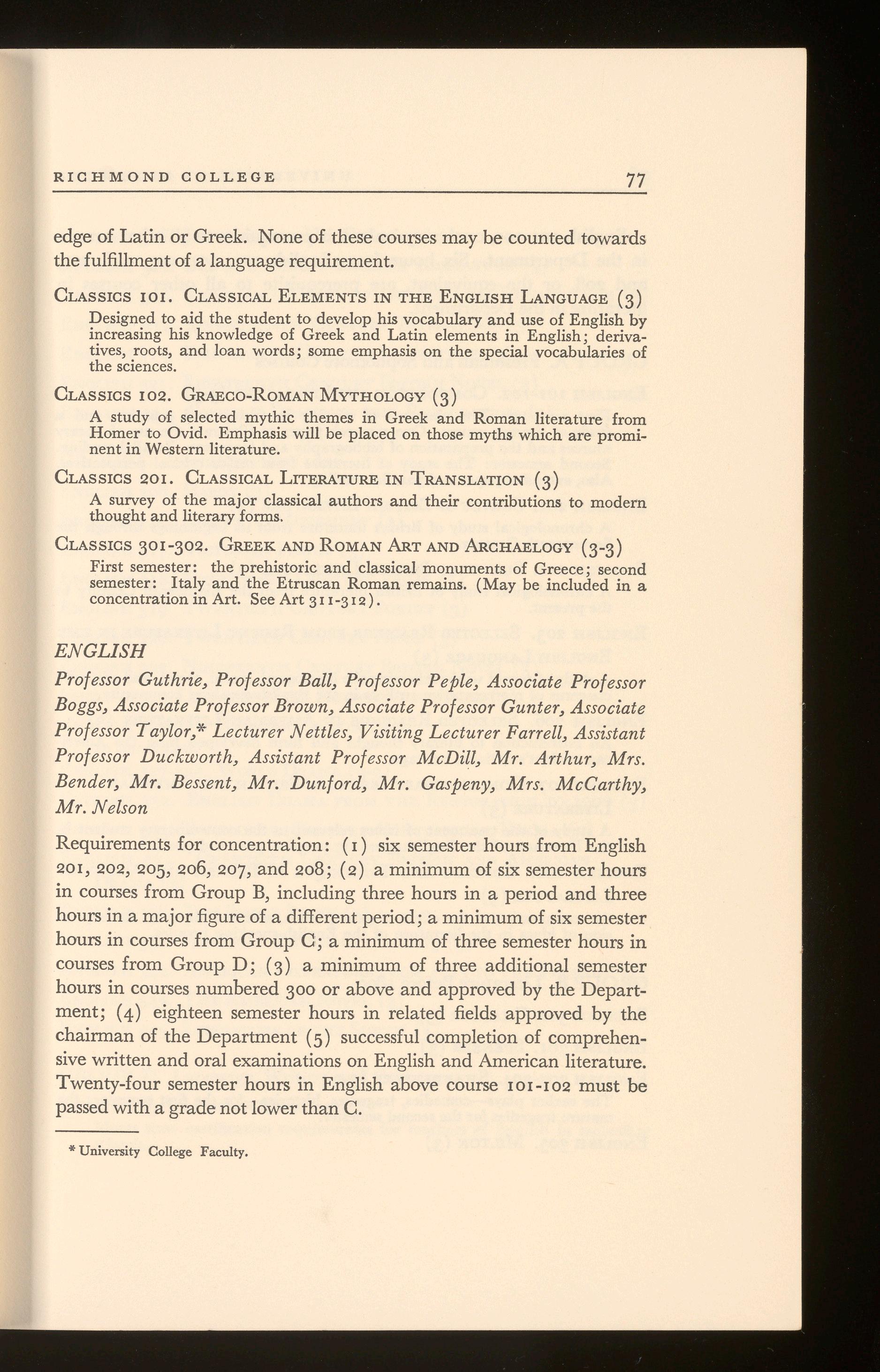 RICHMOND COLLEGE 77

edge of Latin or Greek. None of these courses may be counted towards the fulfillment of a language requirement.

CLASSICS 101. CLASSICAL ELEMENTS IN THE ENGLISH LANGUAGE (3)
Designed to aid the student to develop his vocabulary and use of English by increasing his knowledge of Greek and Latin elements in English; derivatives, roots, and loan words; some emphasis on the special vocabularies of the sciences.

CLASSICS 102. GRAECO-ROMAN MYTHOLOGY (3)
A study of selected mythic themes in Greek and Roman literature from Homer to Ovid. Emphasis will be placed on those myths which are prominent in Western literature.

CLASSICS 201. CLASSICAL LITERATURE IN TRANSLATION (3)
A survey of the major classical authors and their contributions to modern thought and literary forms.

CLASSICS 301-302. GREEK AND ROMAN ART AND ARCHAELOGY (3-3)
First semester: the prehistoric and classical monuments of Greece; second semester: Italy and the Etruscan Roman remains. (May be included in a concentration in Art. See Art 311-312).

ENGLISH

Professor Guthrie, Professor Ball, Professor Peple, Associate Professor Boggs, Associate Professor Brown, Associate Professor Gunter, Associate Professor Taylor,* Lecturer Nettles, Visiting Lecturer Farrell, Assistant Professor Duckworth, Assistant Professor McDill, Mr. Arthur, Mrs. Bender, Mr. Bessent, Mr. Dunford, Mr. Gaspeny, Mrs. McCarthy, Mr. Nelson

Requirements for concentration: (1) six semester hours from English 201, 202, 205, 206, 207, and 208; (2) a minimum of six semester hours in courses from Group B, including three hours in a period and three hours in a major figure of a different period; a minimum of six semester hours in courses from Group C; a minimum of three semester hours in courses from Group D; (3) a minimum of three additional semester hours in courses numbered 300 or above and approved by the Department; (4) eighteen semester hours in related fields approved by the chairman of the Department (5) successful completion of comprehensive written and oral examinations on English and American literature. Twenty-four semester hours in English above course 101-102 must be passed with a grade not lower than C.

* University College Faculty.